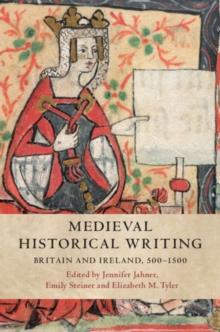 MEDIEVAL
HISTORICAL WRITING

BRITAIN AND IRELAND, 500–1500

Edited by Jennifer Jahner, Emily Steiner and Elizabeth M. Tyler